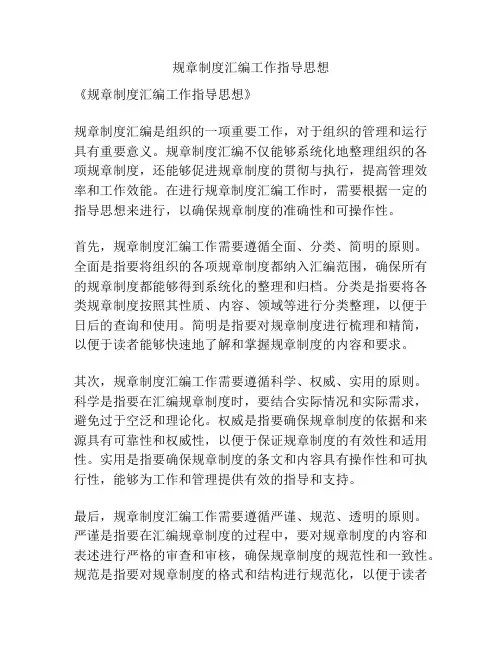 规章制度汇编工作指导思想

《规章制度汇编工作指导思想》

规章制度汇编是组织的一项重要工作，对于组织的管理和运行具有重要意义。规章制度汇编不仅能够系统化地整理组织的各项规章制度，还能够促进规章制度的贯彻与执行，提高管理效率和工作效能。在进行规章制度汇编工作时，需要根据一定的指导思想来进行，以确保规章制度的准确性和可操作性。

首先，规章制度汇编工作需要遵循全面、分类、简明的原则。全面是指要将组织的各项规章制度都纳入汇编范围，确保所有的规章制度都能够得到系统化的整理和归档。分类是指要将各类规章制度按照其性质、内容、领域等进行分类整理，以便于日后的查询和使用。简明是指要对规章制度进行梳理和精简，以便于读者能够快速地了解和掌握规章制度的内容和要求。

其次，规章制度汇编工作需要遵循科学、权威、实用的原则。科学是指要在汇编规章制度时，要结合实际情况和实际需求，避免过于空泛和理论化。权威是指要确保规章制度的依据和来源具有可靠性和权威性，以便于保证规章制度的有效性和适用性。实用是指要确保规章制度的条文和内容具有操作性和可执行性，能够为工作和管理提供有效的指导和支持。

最后，规章制度汇编工作需要遵循严谨、规范、透明的原则。严谨是指要在汇编规章制度的过程中，要对规章制度的内容和表述进行严格的审查和审核，确保规章制度的规范性和一致性。规范是指要对规章制度的格式和结构进行规范化，以便于读者